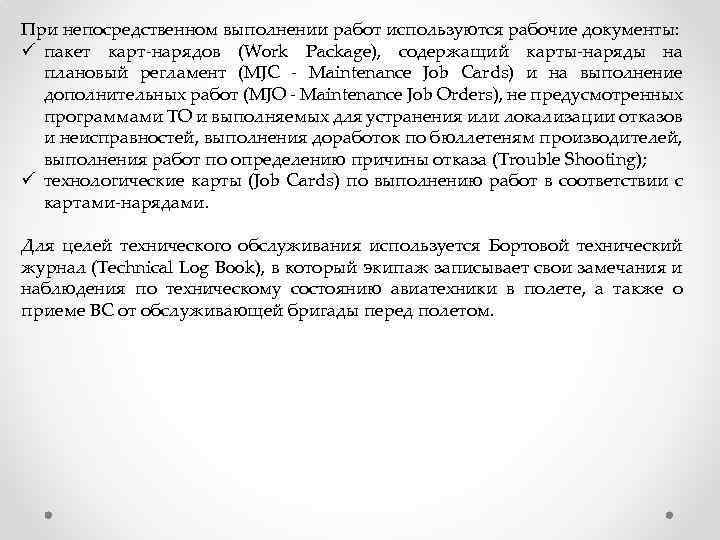 При непосредственном выполнении работ используются рабочие документы:
✓ пакет карт-нарядов (Work Package), содержащий карты-наряды на плановый регламент (MJC - Maintenance Job Cards) и на выполнение дополнительных работ (MJO - Maintenance Job Orders), не предусмотренных программами ТО и выполняемых для устранения или локализации отказов и неисправностей, выполнения доработок по бюллетеням производителей, выполнения работ по определению причины отказа (Trouble Shooting);
✓ технологические карты (Job Cards) по выполнению работ в соответствии с картами-нарядами.

Для целей технического обслуживания используется Бортовой технический журнал (Technical Log Book), в который экипаж записывает свои замечания и наблюдения по техническому состоянию авиатехники в полете, а также о приеме ВС от обслуживающей бригады перед полетом.